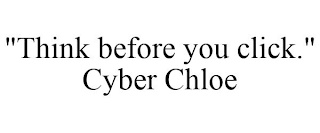 "Think before you click."
Cyber Chloe